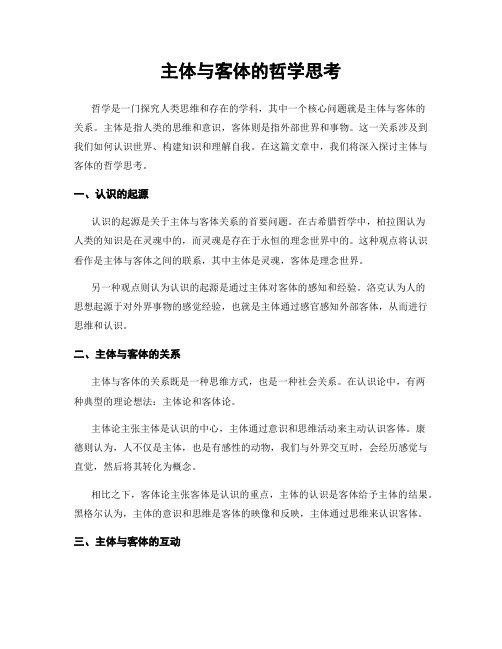 主体与客体的哲学思考

哲学是一门探究人类思维和存在的学科，其中一个核心问题就是主体与客体的关系。主体是指人类的思维和意识，客体则是指外部世界和事物。这一关系涉及到我们如何认识世界、构建知识和理解自我。在这篇文章中，我们将深入探讨主体与客体的哲学思考。

一、认识的起源

认识的起源是关于主体与客体关系的首要问题。在古希腊哲学中，柏拉图认为人类的知识是在灵魂中的，而灵魂是存在于永恒的理念世界中的。这种观点将认识看作是主体与客体之间的联系，其中主体是灵魂，客体是理念世界。

另一种观点则认为认识的起源是通过主体对客体的感知和经验。洛克认为人的思想起源于对外界事物的感觉经验，也就是主体通过感官感知外部客体，从而进行思维和认识。

二、主体与客体的关系

主体与客体的关系既是一种思维方式，也是一种社会关系。在认识论中，有两种典型的理论想法：主体论和客体论。

主体论主张主体是认识的中心，主体通过意识和思维活动来主动认识客体。康德则认为，人不仅是主体，也是有感性的动物，我们与外界交互时，会经历感觉与直觉，然后将其转化为概念。

相比之下，客体论主张客体是认识的重点，主体的认识是客体给予主体的结果。黑格尔认为，主体的意识和思维是客体的映像和反映，主体通过思维来认识客体。

三、主体与客体的互动